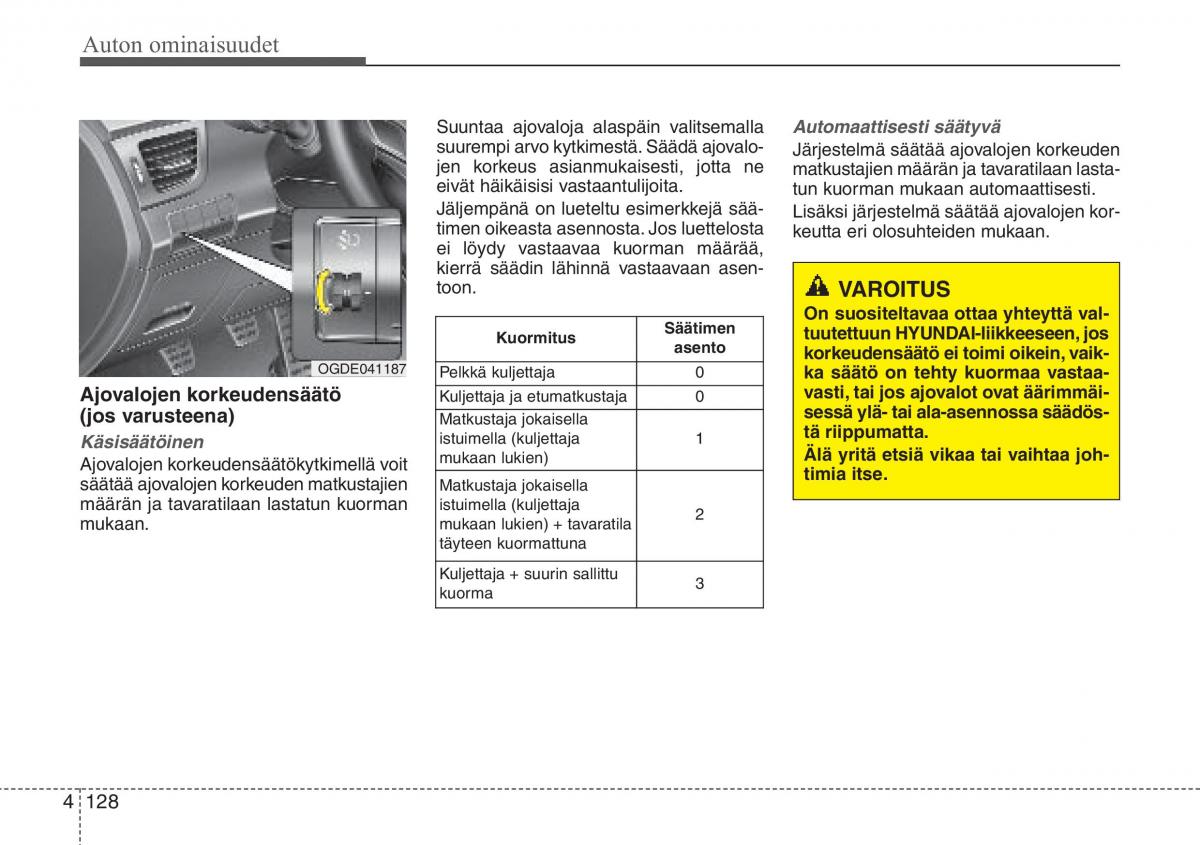 Auton ominaisuudet

OGDE041187

Ajovalojen korkeudensäätö (jos varusteena)

Käsisäätöinen

Ajovalojen korkeudensäätökytkimellä voit säätää ajovalojen korkeuden matkustajien määrän ja tavaratilaan lastatun kuorman mukaan.

Suuntaa ajovaloja alaspäin valitsemalla suurempi arvo kytkimestä. Säädä ajovalojen korkeus asianmukaisesti, jotta ne eivät häikäisisi vastaantulijoita.

Jäljempänä on lueteltu esimerkkejä säätimen oikeasta asennosta. Jos luettelosta ei löydy vastaavaa kuorman määrää, kierrä säädin lähinnä vastaavaan asentoon.

| Kuormitus | Säätimen asento |
|---|---|
| Pelkkä kuljettaja | 0 |
| Kuljettaja ja etumatkustaja | 0 |
| Matkustaja jokaisella istuimella (kuljettaja mukaan lukien) | 1 |
| Matkustaja jokaisella istuimella (kuljettaja mukaan lukien) + tavaratila täyteen kuormattuna | 2 |
| Kuljettaja + suurin sallittu kuorma | 3 |

Automaattisesti säätyvä

Järjestelmä säätää ajovalojen korkeuden matkustajien määrän ja tavaratilaan lastatun kuorman mukaan automaattisesti.

Lisäksi järjestelmä säätää ajovalojen korkeutta eri olosuhteiden mukaan.

VAROITUS

On suositeltavaa ottaa yhteyttä valtuutettuun HYUNDAI-liikkeeseen, jos korkeudensäätö ei toimi oikein, vaikka säätö on tehty kuormaa vastaavasti, tai jos ajovalot ovat äärimmäisessä ylä- tai ala-asennossa säädöstä riippumatta.

Älä yritä etsiä vikaa tai vaihtaa johtimia itse.

4 128